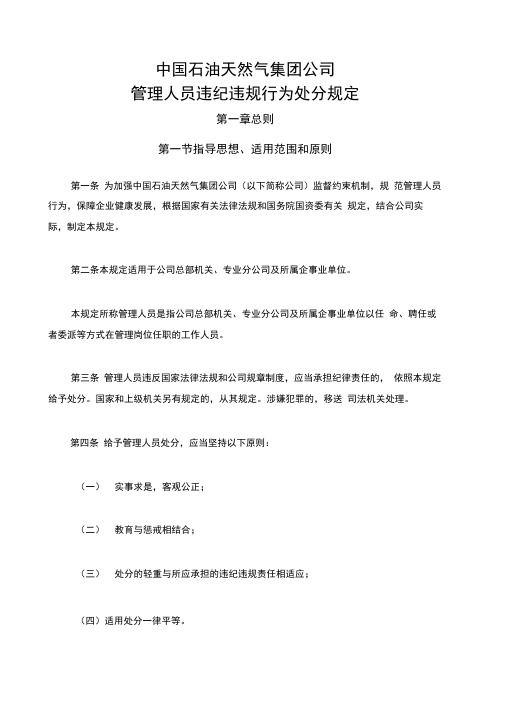 中国石油天然气集团公司
管理人员违纪违规行为处分规定

第一章总则

第一节指导思想、适用范围和原则

第一条 为加强中国石油天然气集团公司（以下简称公司）监督约束机制，规 范管理人员行为，保障企业健康发展，根据国家有关法律法规和国务院国资委有关 规定，结合公司实际，制定本规定。

第二条本规定适用于公司总部机关、专业分公司及所属企事业单位。

本规定所称管理人员是指公司总部机关、专业分公司及所属企事业单位以任 命、聘任或者委派等方式在管理岗位任职的工作人员。

第三条 管理人员违反国家法律法规和公司规章制度，应当承担纪律责任的， 依照本规定给予处分。国家和上级机关另有规定的，从其规定。涉嫌犯罪的，移送 司法机关处理。

第四条 给予管理人员处分，应当坚持以下原则：

（一） 实事求是，客观公正；

（二） 教育与惩戒相结合；

（三） 处分的轻重与所应承担的违纪违规责任相适应；

（四）适用处分一律平等。